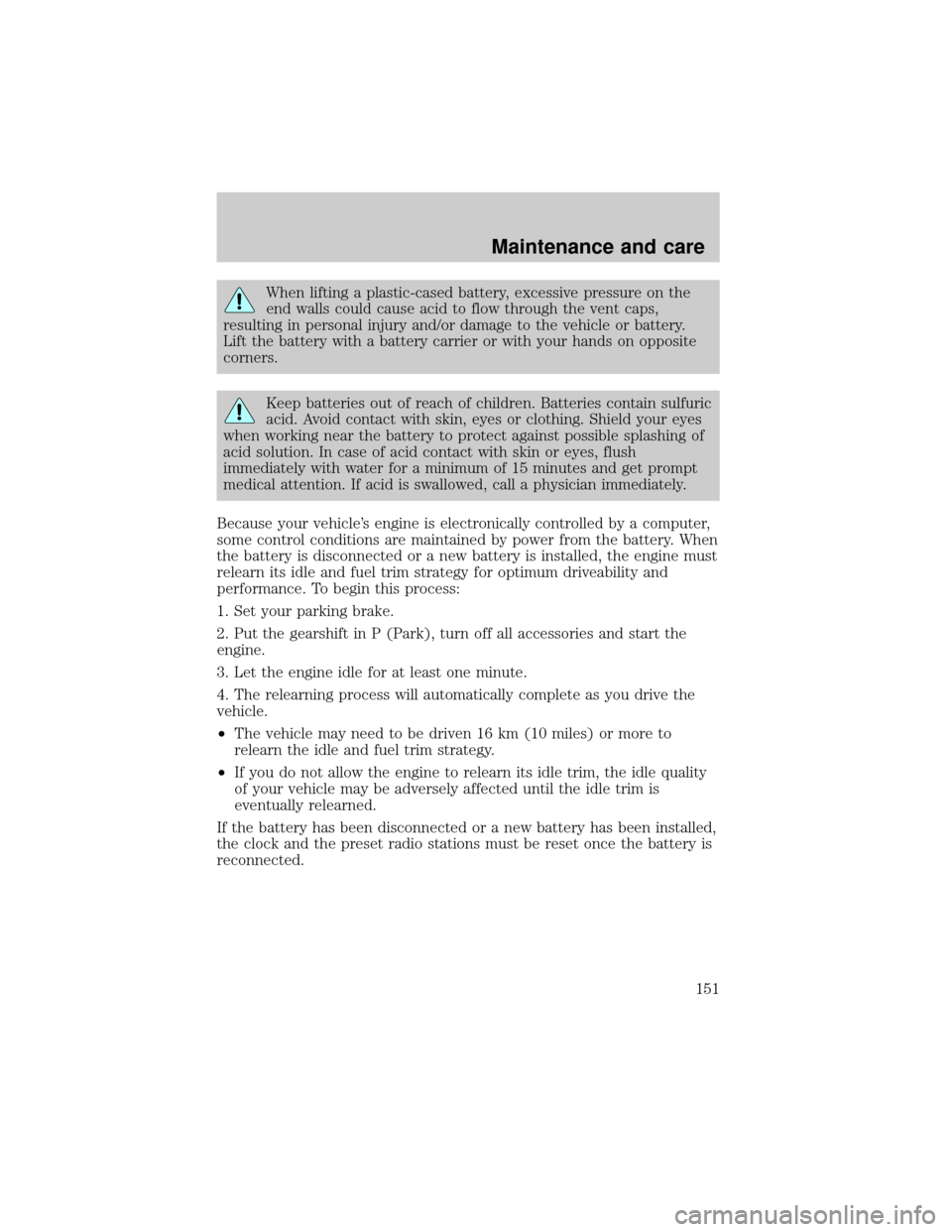 Maintenance and care

When lifting a plastic-cased battery, excessive pressure on the end walls could cause acid to flow through the vent caps, resulting in personal injury and/or damage to the vehicle or battery. Lift the battery with a battery carrier or with your hands on opposite corners.

Keep batteries out of reach of children. Batteries contain sulfuric acid. Avoid contact with skin, eyes or clothing. Shield your eyes when working near the battery to protect against possible splashing of acid solution. In case of acid contact with skin or eyes, flush immediately with water for a minimum of 15 minutes and get prompt medical attention. If acid is swallowed, call a physician immediately.

Because your vehicle's engine is electronically controlled by a computer, some control conditions are maintained by power from the battery. When the battery is disconnected or a new battery is installed, the engine must relearn its idle and fuel trim strategy for optimum driveability and performance. To begin this process:

1. Set your parking brake.

2. Put the gearshift in P (Park), turn off all accessories and start the engine.

3. Let the engine idle for at least one minute.

4. The relearning process will automatically complete as you drive the vehicle.

•The vehicle may need to be driven 16 km (10 miles) or more to relearn the idle and fuel trim strategy.

•If you do not allow the engine to relearn its idle trim, the idle quality of your vehicle may be adversely affected until the idle trim is eventually relearned.

If the battery has been disconnected or a new battery has been installed, the clock and the preset radio stations must be reset once the battery is reconnected.

151

carmanualsonline.info